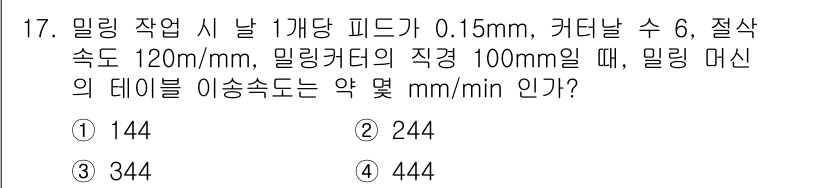 17. 밀링 작업 시 날 1개당 피드가 0.15mm, 커터날 수 6, 절삭속도 120m/mm, 밀링커터의 직경 100mm일 때, 밀링 머신의 테이블 이송속도는 약 몇 mm/min 인가?

① 144
② 244
③ 344
④ 444